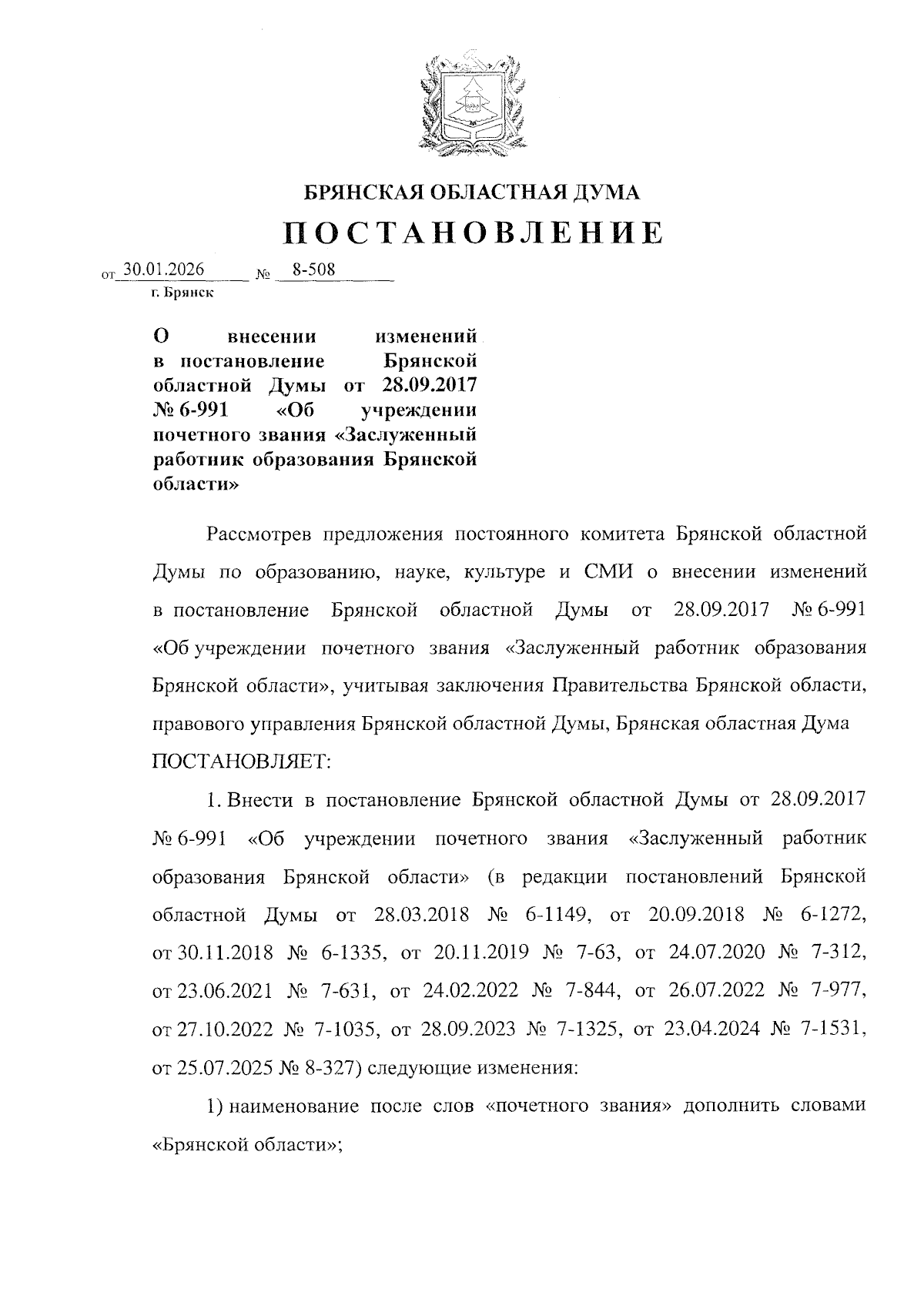 БРЯНСКАЯ ОБЛАСТНАЯ ДУМА

ПОСТАНОВЛЕНИЕ

от 30.01.2026 № 8-508

г. Брянск

О внесении изменений в постановление Брянской областной Думы от 28.09.2017 № 6-991 «Об учреждении почетного звания «Заслуженный работник образования Брянской области»

Рассмотрев предложения постоянного комитета Брянской областной Думы по образованию, науке, культуре и СМИ о внесении изменений в постановление Брянской областной Думы от 28.09.2017 № 6-991 «Об учреждении почетного звания «Заслуженный работник образования Брянской области», учитывая заключения Правительства Брянской области, правового управления Брянской областной Думы, Брянская областная Дума ПОСТАНОВЛЯЕТ:

1. Внести в постановление Брянской областной Думы от 28.09.2017 № 6-991 «Об учреждении почетного звания «Заслуженный работник образования Брянской области» (в редакции постановлений Брянской областной Думы от 28.03.2018 № 6-1149, от 20.09.2018 № 6-1272, от 30.11.2018 № 6-1335, от 20.11.2019 № 7-63, от 24.07.2020 № 7-312, от 23.06.2021 № 7-631, от 24.02.2022 № 7-844, от 26.07.2022 № 7-977, от 27.10.2022 № 7-1035, от 28.09.2023 № 7-1325, от 23.04.2024 № 7-1531, от 25.07.2025 № 8-327) следующие изменения:

1) наименование после слов «почетного звания» дополнить словами «Брянской области»;